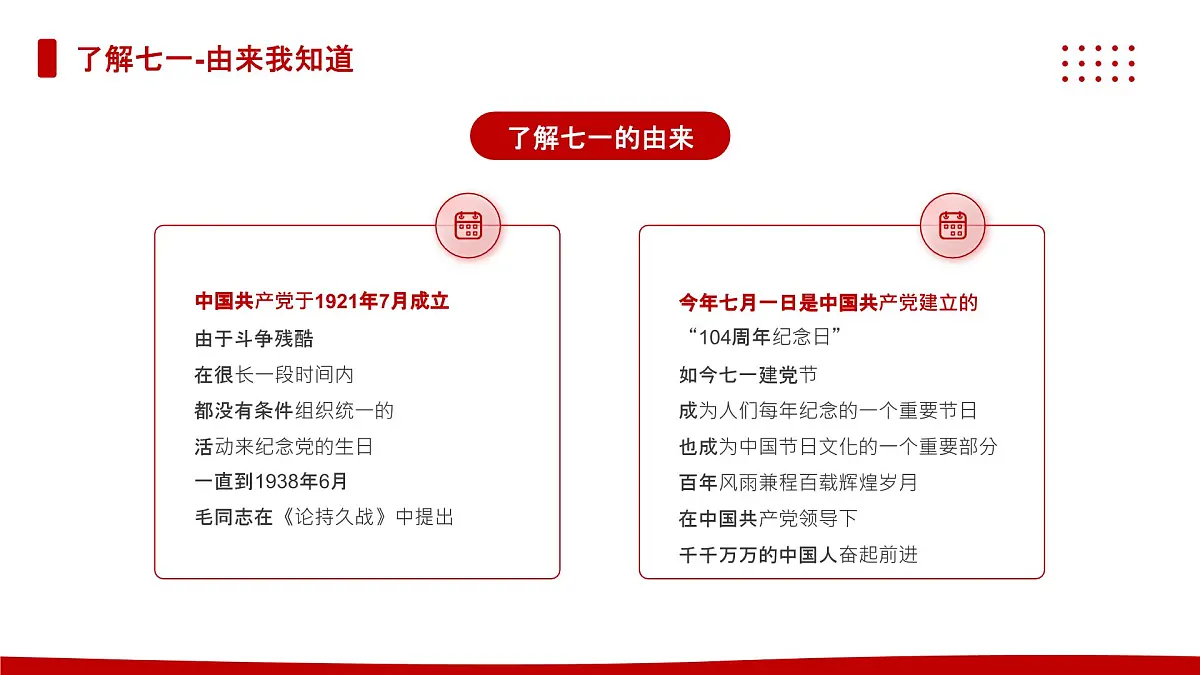 了解七一-由来我知道

了解七一的由来

中国共产党于1921年7月成立
由于斗争残酷
在很长一段时间内
都没有条件组织统一的
活动来纪念党的生日
一直到1938年6月
毛同志在《论持久战》中提出

今年七月一日是中国共产党建立的
“104周年纪念日”
如今七一建党节
成为人们每年纪念的一个重要节日
也成为中国节日文化的一个重要部分
百年风雨兼程百载辉煌岁月
在中国共产党领导下
千千万万的中国人奋起前进